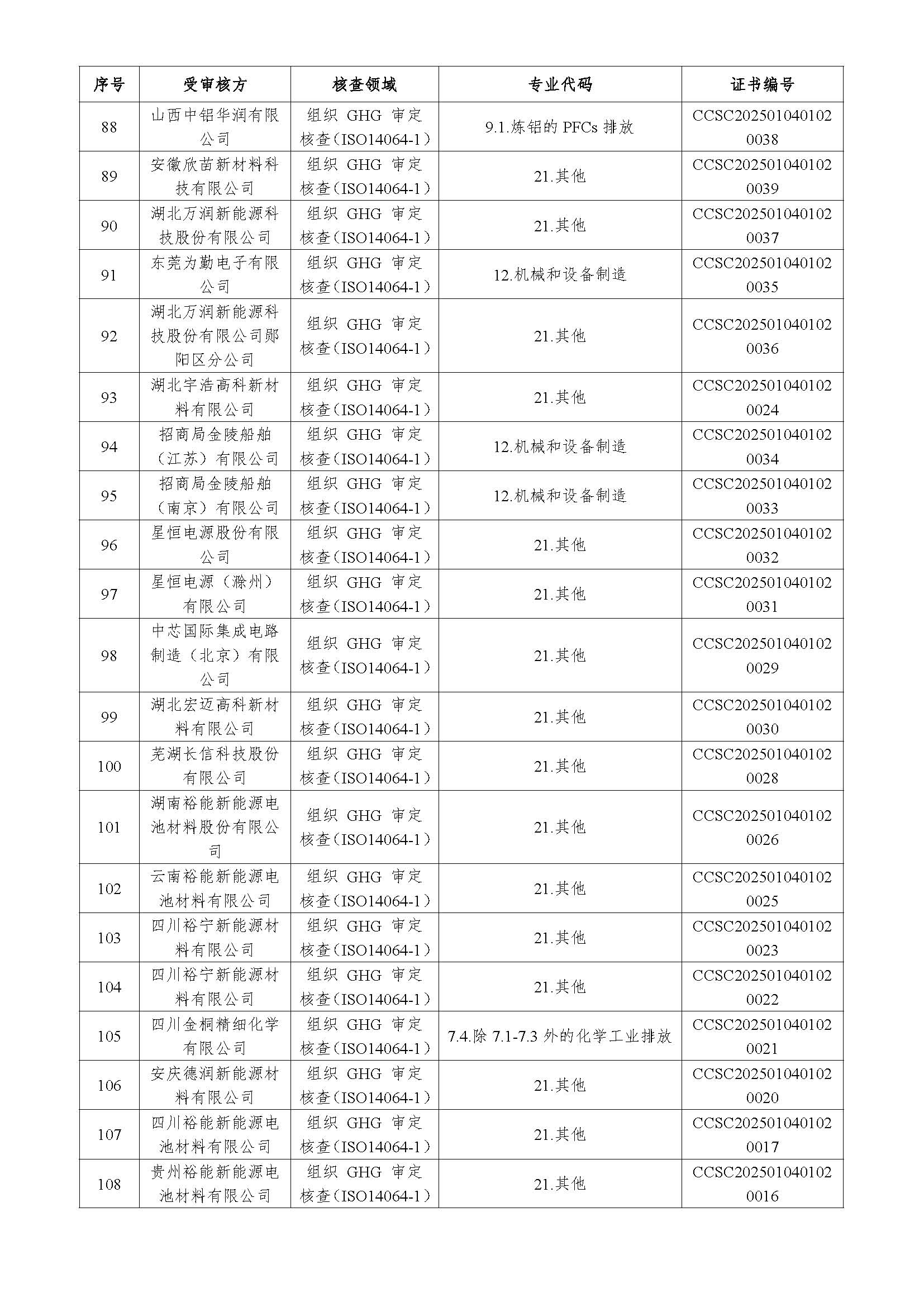 | 序号 | 受审核方 | 核查领域 | 专业代码 | 证书编号 |
|---|---|---|---|---|
| 88 | 山西中铝华润有限公司 | 组织 GHG 审定核查（ISO14064-1） | 9.1.炼铝的 PFCs 排放 | CCSC2025010401020038 |
| 89 | 安徽欣苗新材料科技有限公司 | 组织 GHG 审定核查（ISO14064-1） | 21.其他 | CCSC2025010401020039 |
| 90 | 湖北万润新能源科技股份有限公司 | 组织 GHG 审定核查（ISO14064-1） | 21.其他 | CCSC2025010401020037 |
| 91 | 东莞为勤电子有限公司 | 组织 GHG 审定核查（ISO14064-1） | 12.机械和设备制造 | CCSC2025010401020035 |
| 92 | 湖北万润新能源科技股份有限公司郧阳区分公司 | 组织 GHG 审定核查（ISO14064-1） | 21.其他 | CCSC2025010401020036 |
| 93 | 湖北宇浩高科新材料有限公司 | 组织 GHG 审定核查（ISO14064-1） | 21.其他 | CCSC2025010401020024 |
| 94 | 招商局金陵船舶（江苏）有限公司 | 组织 GHG 审定核查（ISO14064-1） | 12.机械和设备制造 | CCSC2025010401020034 |
| 95 | 招商局金陵船舶（南京）有限公司 | 组织 GHG 审定核查（ISO14064-1） | 12.机械和设备制造 | CCSC2025010401020033 |
| 96 | 星恒电源股份有限公司 | 组织 GHG 审定核查（ISO14064-1） | 21.其他 | CCSC2025010401020032 |
| 97 | 星恒电源（滁州）有限公司 | 组织 GHG 审定核查（ISO14064-1） | 21.其他 | CCSC2025010401020031 |
| 98 | 中芯国际集成电路制造（北京）有限公司 | 组织 GHG 审定核查（ISO14064-1） | 21.其他 | CCSC2025010401020029 |
| 99 | 湖北宏迈高科新材料有限公司 | 组织 GHG 审定核查（ISO14064-1） | 21.其他 | CCSC2025010401020030 |
| 100 | 芜湖长信科技股份有限公司 | 组织 GHG 审定核查（ISO14064-1） | 21.其他 | CCSC2025010401020028 |
| 101 | 湖南裕能新能源电池材料股份有限公司 | 组织 GHG 审定核查（ISO14064-1） | 21.其他 | CCSC2025010401020026 |
| 102 | 云南裕能新能源电池材料有限公司 | 组织 GHG 审定核查（ISO14064-1） | 21.其他 | CCSC2025010401020025 |
| 103 | 四川裕宁新能源材料有限公司 | 组织 GHG 审定核查（ISO14064-1） | 21.其他 | CCSC2025010401020023 |
| 104 | 四川裕宁新能源材料有限公司 | 组织 GHG 审定核查（ISO14064-1） | 21.其他 | CCSC2025010401020022 |
| 105 | 四川金桐精细化学有限公司 | 组织 GHG 审定核查（ISO14064-1） | 7.4.除 7.1-7.3 外的化学工业排放 | CCSC2025010401020021 |
| 106 | 安庆德润新能源材料有限公司 | 组织 GHG 审定核查（ISO14064-1） | 21.其他 | CCSC2025010401020020 |
| 107 | 四川裕能新能源电池材料有限公司 | 组织 GHG 审定核查（ISO14064-1） | 21.其他 | CCSC2025010401020017 |
| 108 | 贵州裕能新能源电池材料有限公司 | 组织 GHG 审定核查（ISO14064-1） | 21.其他 | CCSC2025010401020016 |